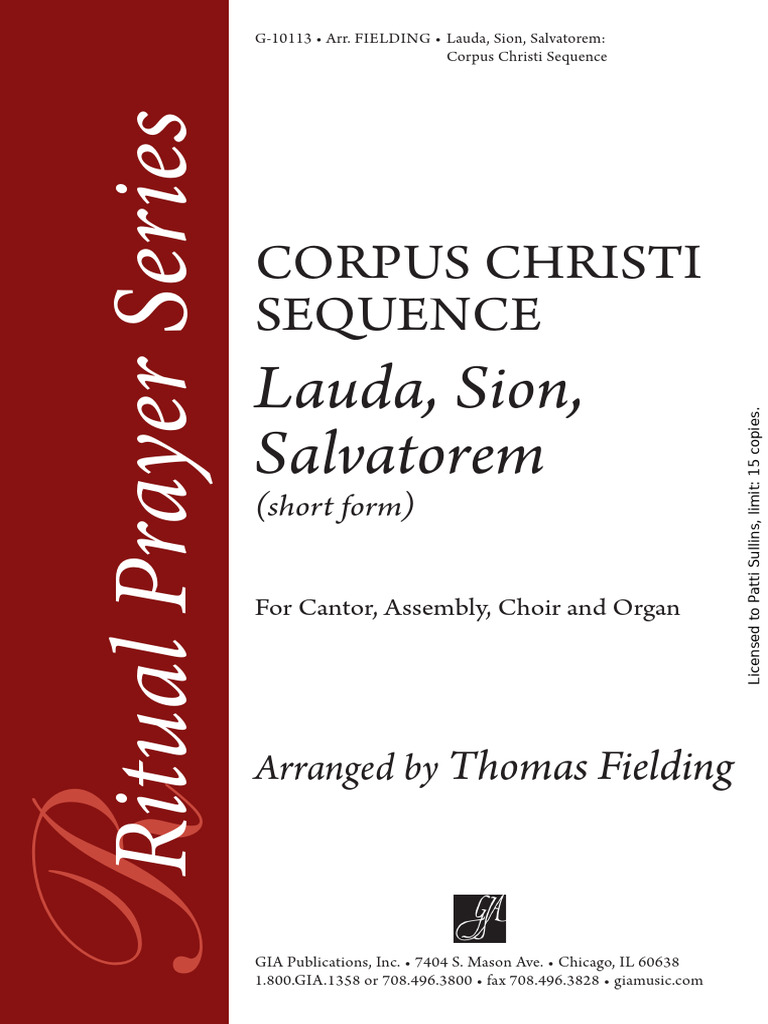 Ritual Prayer Series

G-10113 • Arr. FIELDING • Lauda, Sion, Salvatorem: Corpus Christi Sequence

CORPUS CHRISTI SEQUENCE

Lauda, Sion, Salvatorem

(short form)

For Cantor, Assembly, Choir and Organ

Arranged by Thomas Fielding

Licensed to Patti Sullins, limit: 15 copies.

GIA

GIA Publications, Inc. • 7404 S. Mason Ave. • Chicago, IL 60638
1.800.GIA.1358 or 708.496.3800 • fax 708.496.3828 • giamusic.com